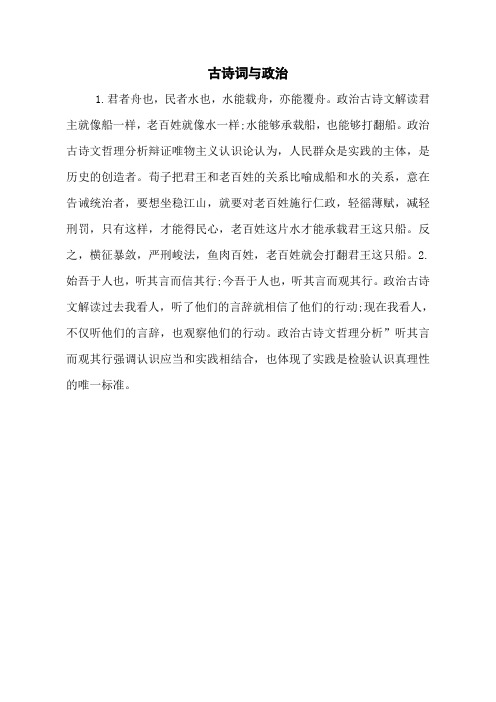 古诗词与政治

1.君者舟也，民者水也，水能载舟，亦能覆舟。政治古诗文解读君主就像船一样，老百姓就像水一样;水能够承载船，也能够打翻船。政治古诗文哲理分析辩证唯物主义认识论认为，人民群众是实践的主体，是历史的创造者。荀子把君王和老百姓的关系比喻成船和水的关系，意在告诫统治者，要想坐稳江山，就要对老百姓施行仁政，轻徭薄赋，减轻刑罚，只有这样，才能得民心，老百姓这片水才能承载君王这只船。反之，横征暴敛，严刑峻法，鱼肉百姓，老百姓就会打翻君王这只船。2.始吾于人也，听其言而信其行;今吾于人也，听其言而观其行。政治古诗文解读过去我看人，听了他们的言辞就相信了他们的行动;现在我看人，不仅听他们的言辞，也观察他们的行动。政治古诗文哲理分析”听其言而观其行强调认识应当和实践相结合，也体现了实践是检验认识真理性的唯一标准。